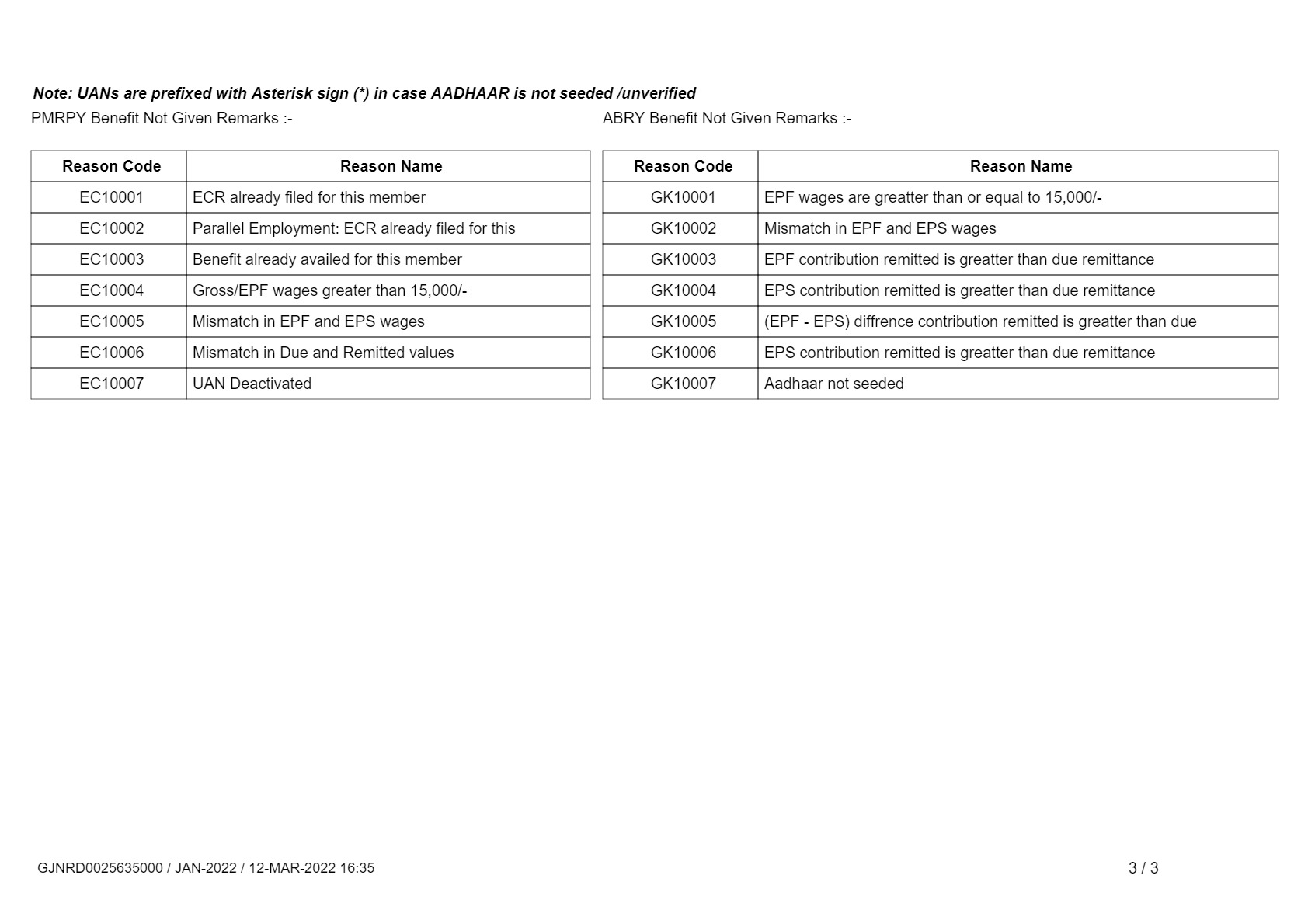 Note: UANs are prefixed with Asterisk sign (*) in case AADHAAR is not seeded /unverified

PMRPY Benefit Not Given Remarks :-

| Reason Code | Reason Name |
|---|---|
| EC10001 | ECR already filed for this member |
| EC10002 | Parallel Employment: ECR already filed for this |
| EC10003 | Benefit already availed for this member |
| EC10004 | Gross/EPF wages greater than 15,000/- |
| EC10005 | Mismatch in EPF and EPS wages |
| EC10006 | Mismatch in Due and Remitted values |
| EC10007 | UAN Deactivated |

ABRY Benefit Not Given Remarks :-

| Reason Code | Reason Name |
|---|---|
| GK10001 | EPF wages are greatter than or equal to 15,000/- |
| GK10002 | Mismatch in EPF and EPS wages |
| GK10003 | EPF contribution remitted is greatter than due remittance |
| GK10004 | EPS contribution remitted is greatter than due remittance |
| GK10005 | (EPF - EPS) diffrence contribution remitted is greatter than due |
| GK10006 | EPS contribution remitted is greatter than due remittance |
| GK10007 | Aadhaar not seeded |

GJNRD0025635000 / JAN-2022 / 12-MAR-2022 16:35

3 / 3